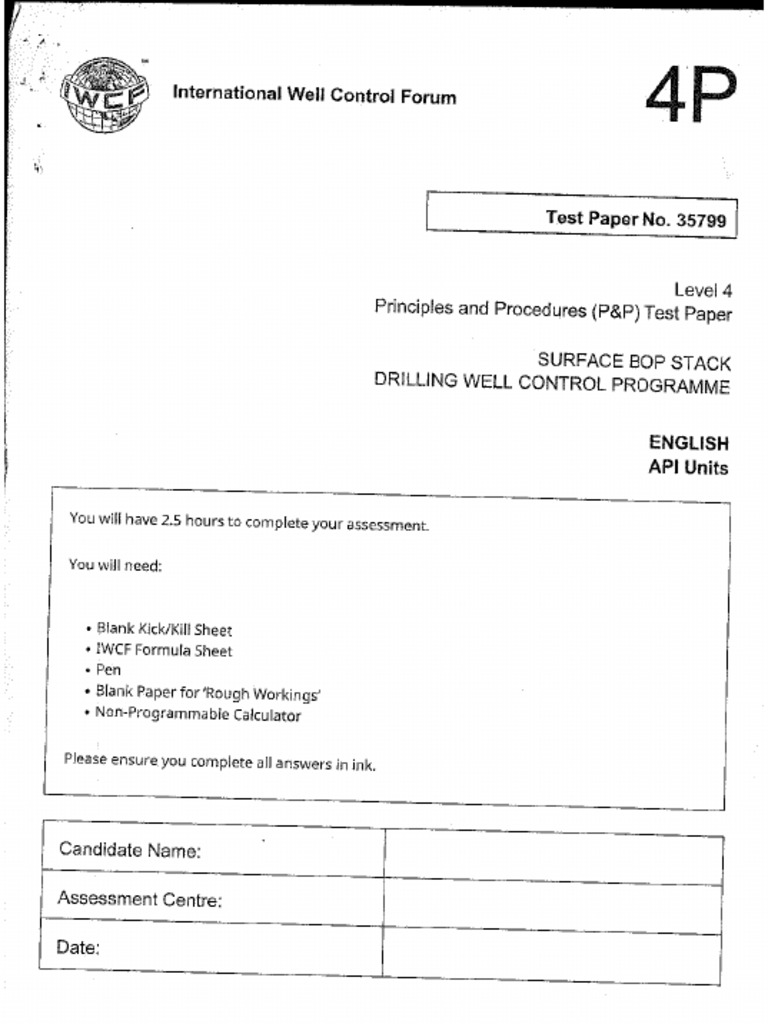 IWCF

International Well Control Forum

4P

Test Paper No. 35799

Level 4
Principles and Procedures (P&P) Test Paper

SURFACE BOP STACK
DRILLING WELL CONTROL PROGRAMME

ENGLISH
API Units

You will have 2.5 hours to complete your assessment.

You will need:

• Blank Kick/Kill Sheet
• IWCF Formula Sheet
• Pen
• Blank Paper for 'Rough Workings'
• Non-Programmable Calculator

Please ensure you complete all answers in ink.

| Candidate Name: | |
|---|---|
| Assessment Centre: | |
| Date: | |